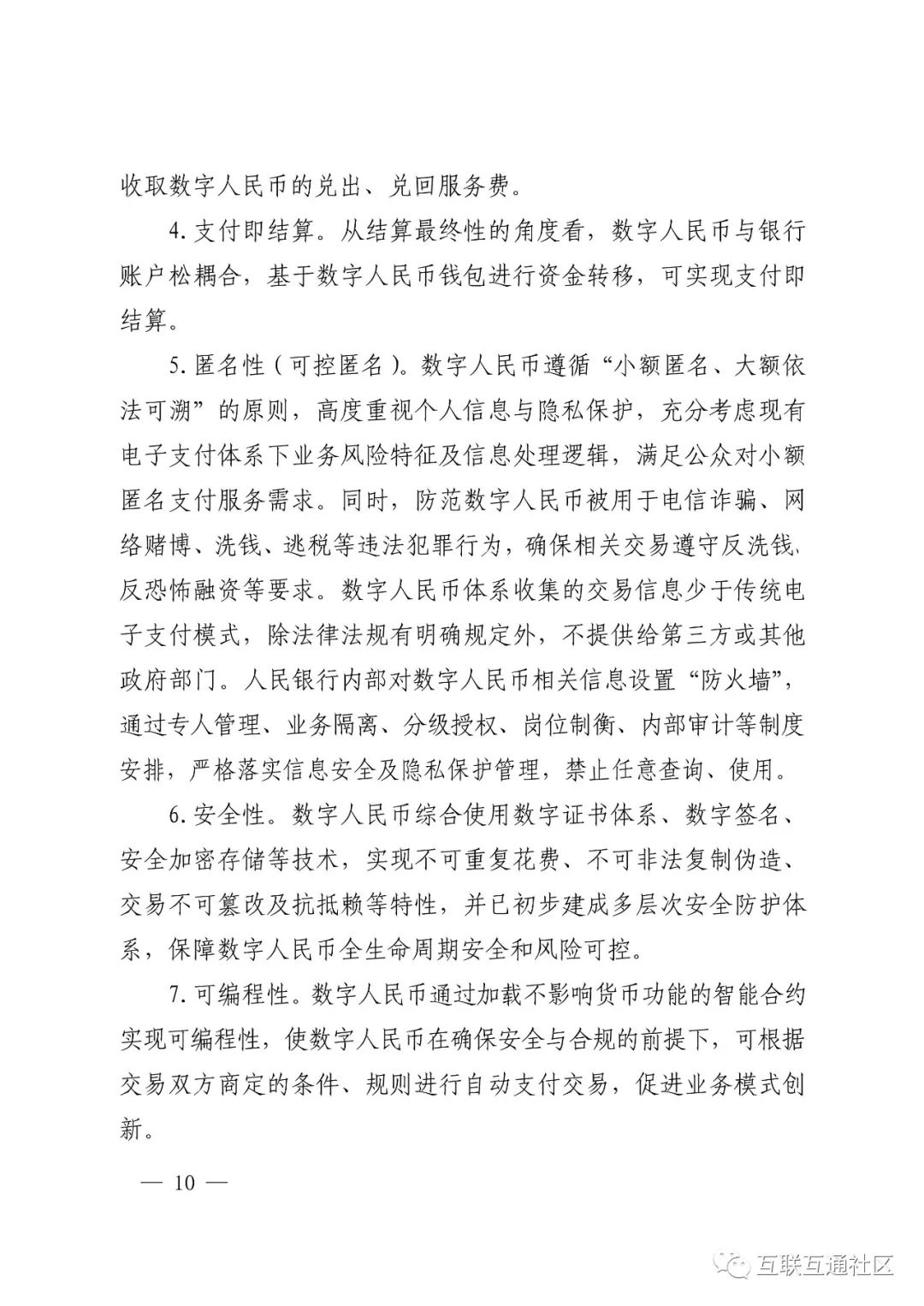 收取数字人民币的兑出、兑回服务费。

4. 支付即结算。从结算最终性的角度看，数字人民币与银行账户松耦合，基于数字人民币钱包进行资金转移，可实现支付即结算。

5. 匿名性（可控匿名）。数字人民币遵循“小额匿名、大额依法可溯”的原则，高度重视个人信息与隐私保护，充分考虑现有电子支付体系下业务风险特征及信息处理逻辑，满足公众对小额匿名支付服务需求。同时，防范数字人民币被用于电信诈骗、网络赌博、洗钱、逃税等违法犯罪行为，确保相关交易遵守反洗钱、反恐怖融资等要求。数字人民币体系收集的交易信息少于传统电子支付模式，除法律法规有明确规定外，不提供给第三方或其他政府部门。人民银行内部对数字人民币相关信息设置“防火墙”，通过专人管理、业务隔离、分级授权、岗位制衡、内部审计等制度安排，严格落实信息安全及隐私保护管理，禁止任意查询、使用。

6. 安全性。数字人民币综合使用数字证书体系、数字签名、安全加密存储等技术，实现不可重复花费、不可非法复制伪造、交易不可篡改及抗抵赖等特性，并已初步建成多层次安全防护体系，保障数字人民币全生命周期安全和风险可控。

7. 可编程性。数字人民币通过加载不影响货币功能的智能合约实现可编程性，使数字人民币在确保安全与合规的前提下，可根据交易双方商定的条件、规则进行自动支付交易，促进业务模式创新。

— 10 —

互联互通社区